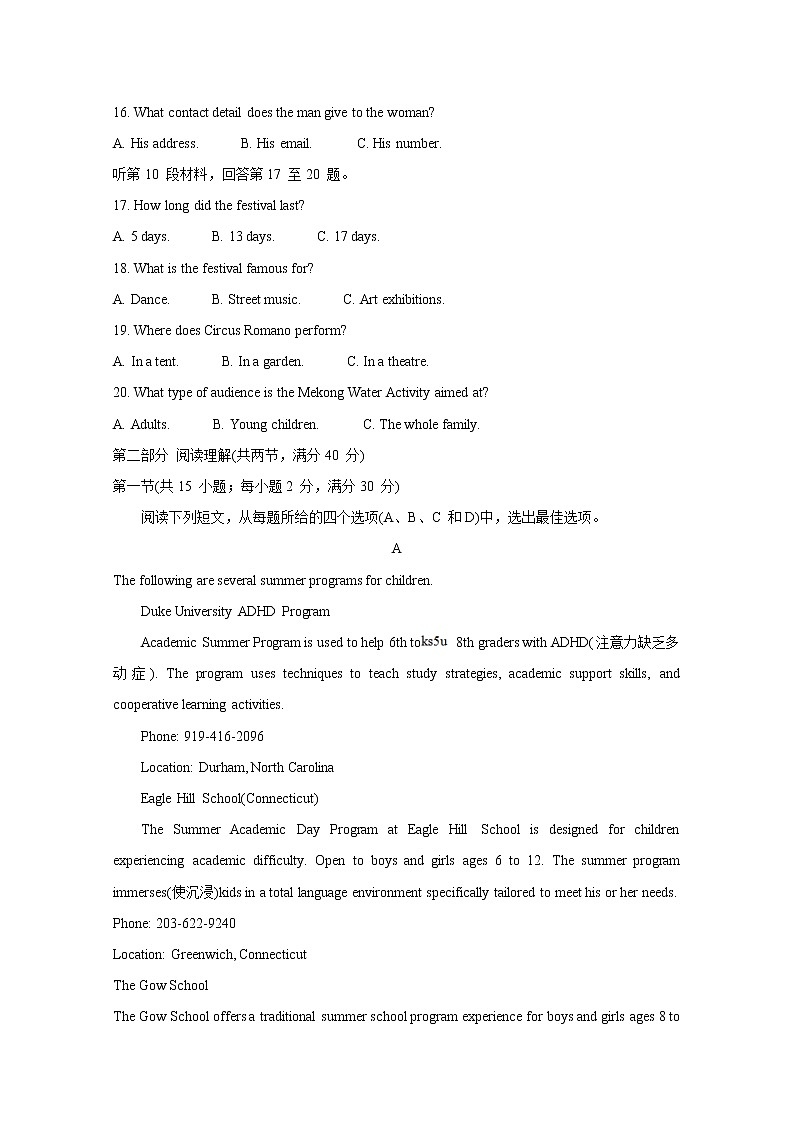 16. What contact detail does the man give to the woman?

A. His address. B. His email. C. His number.

听第 10 段材料，回答第 17 至 20 题。

17. How long did the festival last?

A. 5 days. B. 13 days. C. 17 days.

18. What is the festival famous for?

A. Dance. B. Street music. C. Art exhibitions.

19. Where does Circus Romano perform?

A. In a tent. B. In a garden. C. In a theatre.

20. What type of audience is the Mekong Water Activity aimed at?

A. Adults. B. Young children. C. The whole family.

第二部分 阅读理解(共两节，满分 40 分)

第一节(共 15 小题；每小题 2 分，满分 30 分)

阅读下列短文，从每题所给的四个选项(A、B、C 和D)中，选出最佳选项。

A

The following are several summer programs for children.

Duke University ADHD Program

Academic Summer Program is used to help 6th toks5u 8th graders with ADHD(注意力缺乏多动症). The program uses techniques to teach study strategies, academic support skills, and cooperative learning activities.

Phone: 919-416-2096

Location: Durham, North Carolina

Eagle Hill School(Connecticut)

The Summer Academic Day Program at Eagle Hill School is designed for children experiencing academic difficulty. Open to boys and girls ages 6 to 12. The summer program immerses(使沉浸)kids in a total language environment specifically tailored to meet his or her needs.

Phone: 203-622-9240

Location: Greenwich, Connecticut

The Gow School

The Gow School offers a traditional summer school program experience for boys and girls ages 8 to